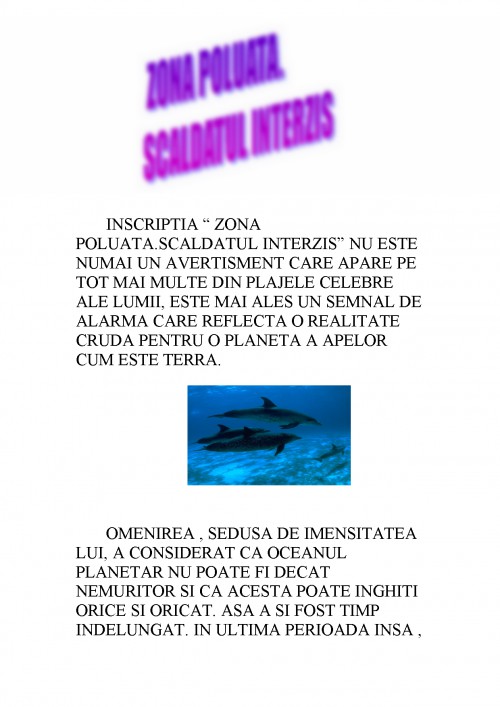 ZONA POLUATA.
SCALDATUL INTERZIS

INSCRIPTIA “ ZONA POLUATA.SCALDATUL INTERZIS” NU ESTE NUMAI UN AVERTISMENT CARE APARE PE TOT MAI MULTE DIN PLAJELE CELEBRE ALE LUMII, ESTE MAI ALES UN SEMNAL DE ALARMA CARE REFLECTA O REALITATE CRUDA PENTRU O PLANETA A APELOR CUM ESTE TERRA.

OMENIREA , SEDUSA DE IMENSITATEA LUI, A CONSIDERAT CA OCEANUL PLANETAR NU POATE FI DECAT NEMURITOR SI CA ACESTA POATE INGHITI ORICE SI ORICAT. ASA A SI FOST TIMP INDELUNGAT. IN ULTIMA PERIOADA INSA ,